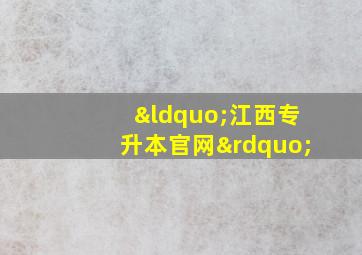 &ldquo;江西专升本官网&rdquo;